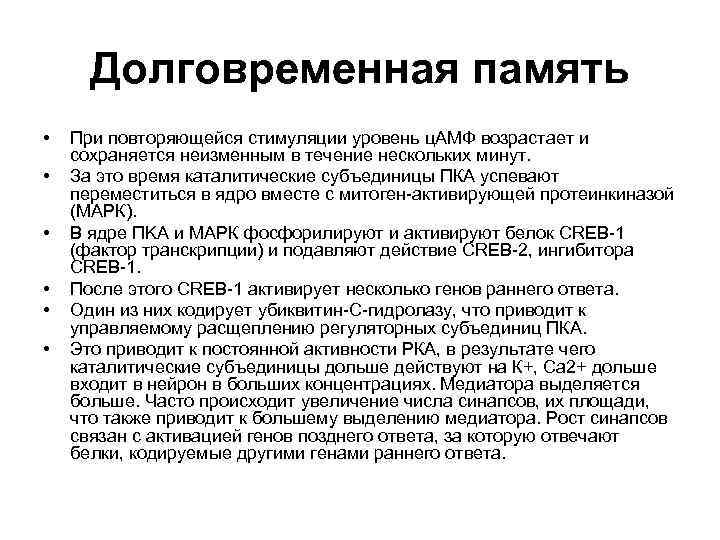 Долговременная память

• При повторяющейся стимуляции уровень цАМФ возрастает и сохраняется неизменным в течение нескольких минут.
• За это время каталитические субъединицы ПКА успевают переместиться в ядро вместе с митоген-активирующей протеинкиназой (МАРК).
• В ядре ПКА и МАРК фосфорилируют и активируют белок CREB-1 (фактор транскрипции) и подавляют действие CREB-2, ингибитора CREB-1.
• После этого CREB-1 активирует несколько генов раннего ответа.
• Один из них кодирует убиквитин-С-гидролазу, что приводит к управляемому расщеплению регуляторных субъединиц ПКА.
• Это приводит к постоянной активности РКА, в результате чего каталитические субъединицы дольше действуют на К+, Са2+ дольше входит в нейрон в больших концентрациях. Медиатора выделяется больше. Часто происходит увеличение числа синапсов, их площади, что также приводит к большему выделению медиатора. Рост синапсов связан с активацией генов позднего ответа, за которую отвечают белки, кодируемые другими генами раннего ответа.